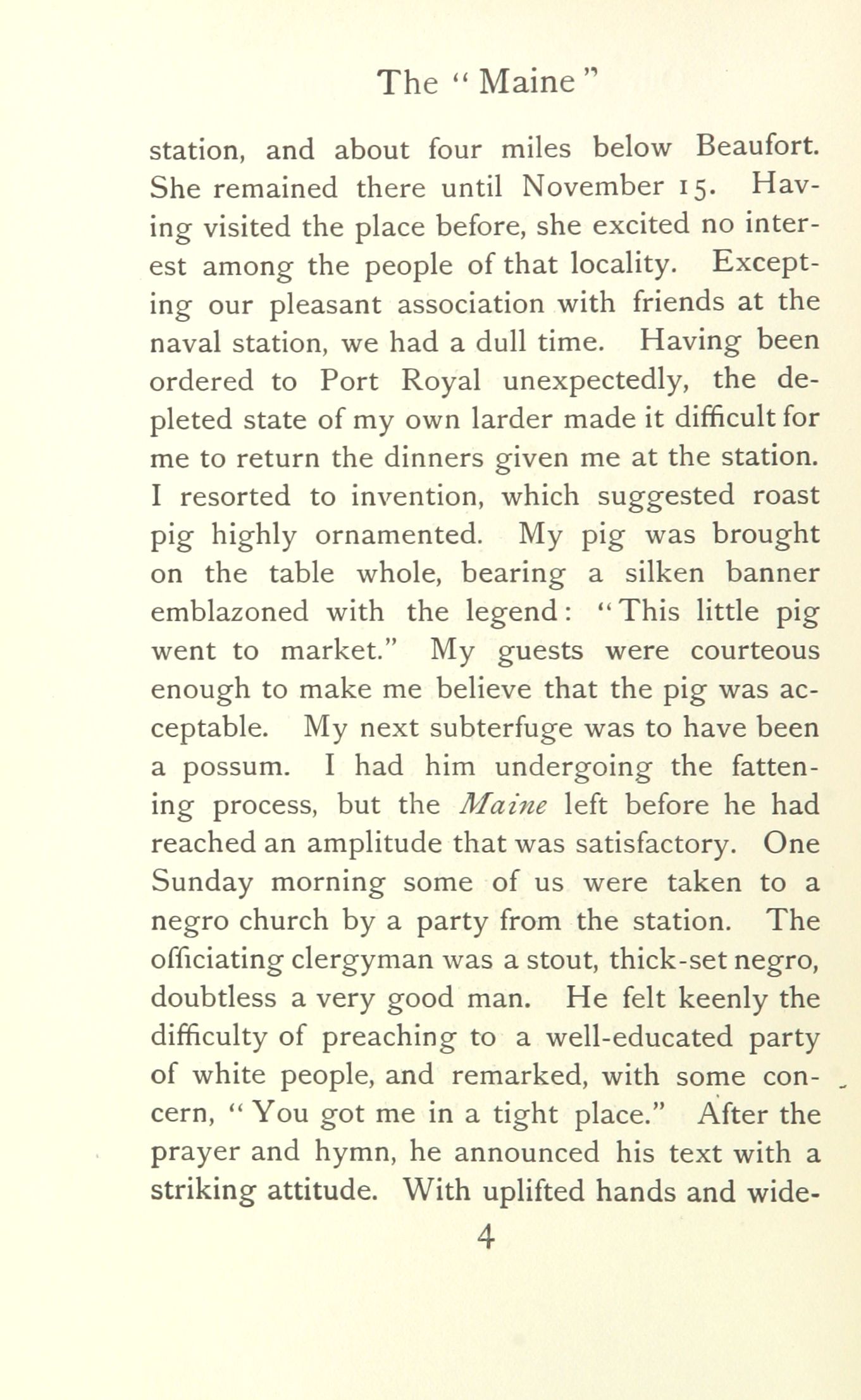 The "Maine"

station, and about four miles below Beaufort. She remained there until November 15. Having visited the place before, she excited no interest among the people of that locality. Excepting our pleasant association with friends at the naval station, we had a dull time. Having been ordered to Port Royal unexpectedly, the depleted state of my own larder made it difficult for me to return the dinners given me at the station. I resorted to invention, which suggested roast pig highly ornamented. My pig was brought on the table whole, bearing a silken banner emblazoned with the legend: "This little pig went to market." My guests were courteous enough to make me believe that the pig was acceptable. My next subterfuge was to have been a possum. I had him undergoing the fattening process, but the Maine left before he had reached an amplitude that was satisfactory. One Sunday morning some of us were taken to a negro church by a party from the station. The officiating clergyman was a stout, thick-set negro, doubtless a very good man. He felt keenly the difficulty of preaching to a well-educated party of white people, and remarked, with some concern, "You got me in a tight place." After the prayer and hymn, he announced his text with a striking attitude. With uplifted hands and wide-

4